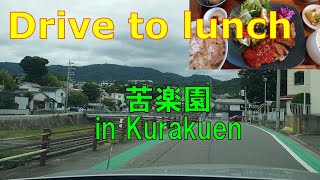 Drive to lunch

苦楽園
in Kurakuen